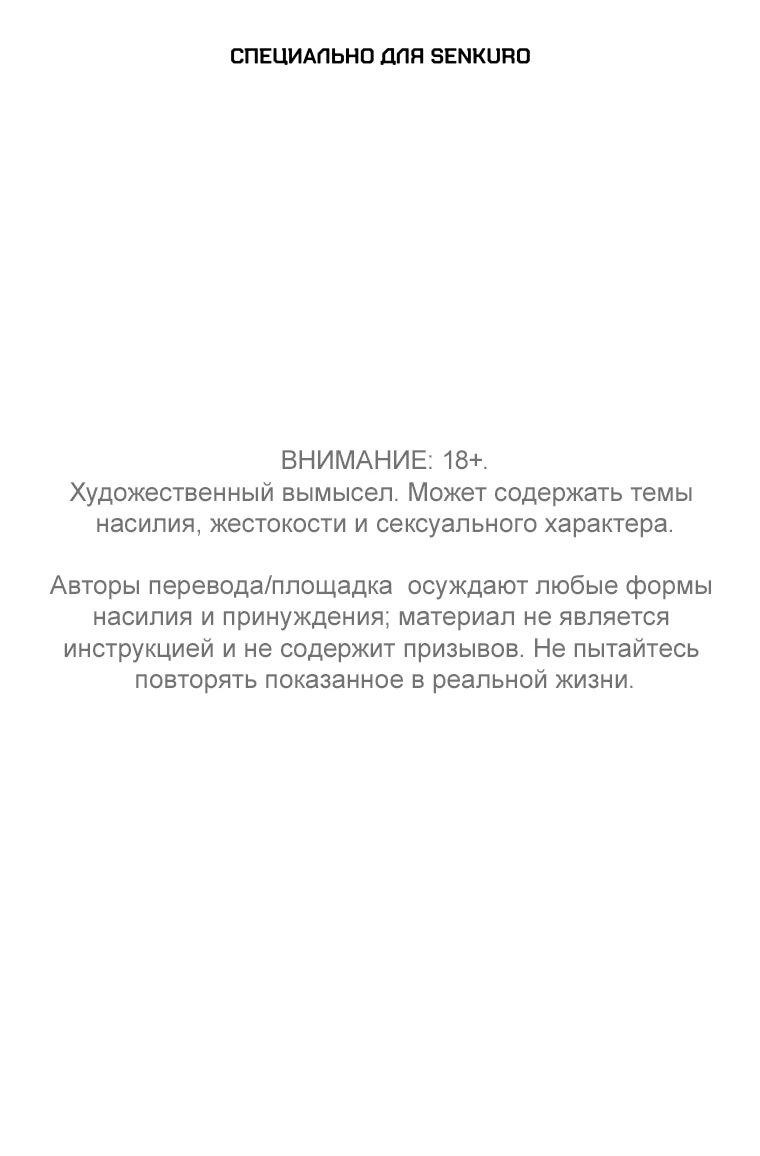 СПЕЦИАЛЬНО ДЛЯ SENKURO

ВНИМАНИЕ: 18+.
Художественный вымысел. Может содержать темы насилия, жестокости и сексуального характера.

Авторы перевода/площадка  осуждают любые формы насилия и принуждения; материал не является инструкцией и не содержит призывов. Не пытайтесь повторять показанное в реальной жизни.